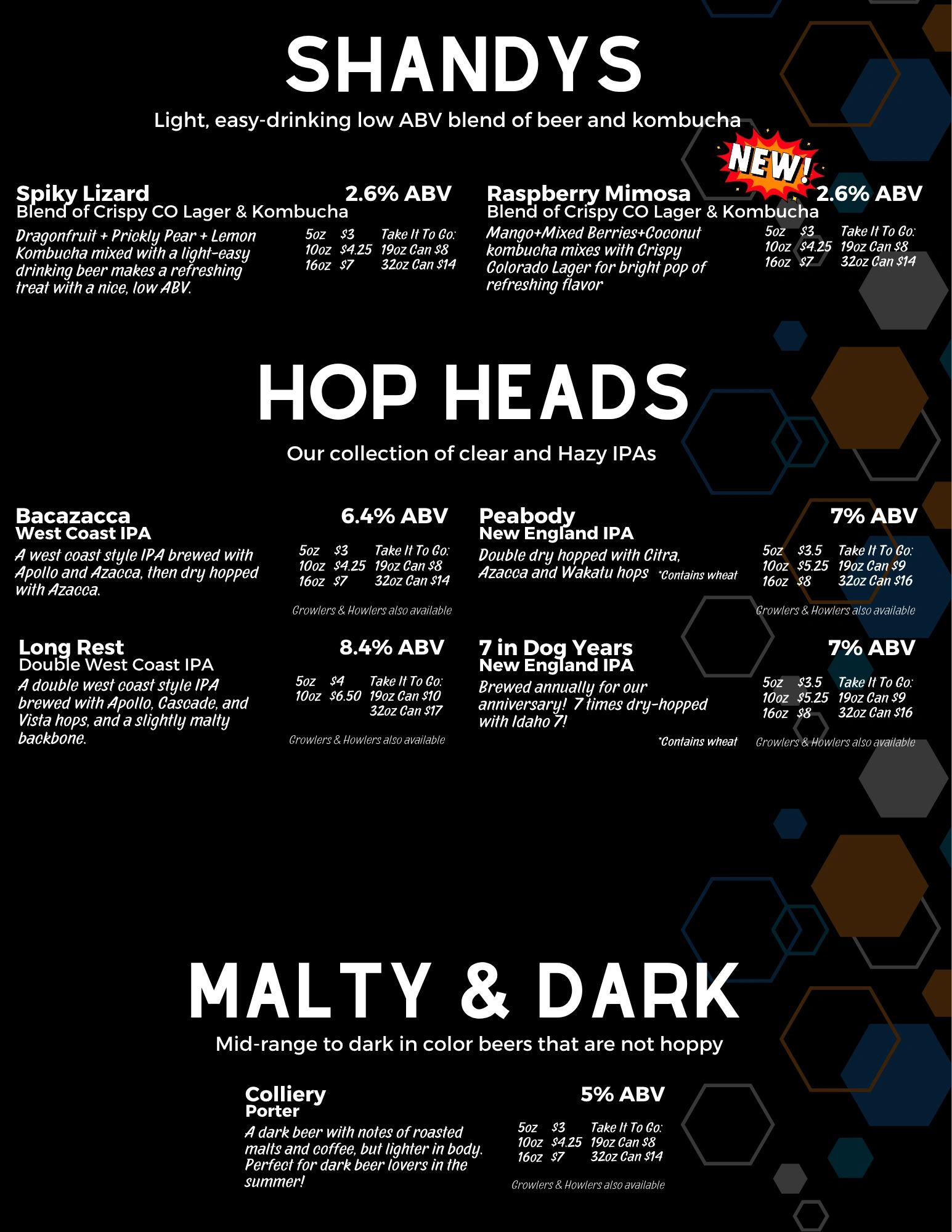 SHANDYS

Light, easy-drinking low ABV blend of beer and kombucha

Spiky Lizard
2.6% ABV
Blend of Crispy CO Lager & Kombucha

Dragonfruit + Prickly Pear + Lemon Kombucha mixed with a light-easy drinking beer makes a refreshing treat with a nice, low ABV.

5oz $3
10oz $4.25
16oz $7
Take It To Go:
19oz Can $8
32oz Can $14

NEW!

Raspberry Mimosa
2.6% ABV
Blend of Crispy CO Lager & Kombucha

Mango+Mixed Berries+Coconut kombucha mixes with Crispy Colorado Lager for bright pop of refreshing flavor

5oz $3
10oz $4.25
16oz $7
Take It To Go:
19oz Can $8
32oz Can $14

HOP HEADS

Our collection of clear and Hazy IPAs

Bacazacca
6.4% ABV
West Coast IPA

A west coast style IPA brewed with Apollo and Azacca, then dry hopped with Azacca.

5oz $3
10oz $4.25
16oz $7
Take It To Go:
19oz Can $8
32oz Can $14

Growlers & Howlers also available

Peabody
7% ABV
New England IPA

Double dry hopped with Citra, Azacca and Wakatu hops *Contains wheat

5oz $3.5
10oz $5.25
16oz $8
Take It To Go:
19oz Can $9
32oz Can $16

Growlers & Howlers also available

Long Rest
8.4% ABV
Double West Coast IPA

A double west coast style IPA brewed with Apollo, Cascade, and Vista hops, and a slightly malty backbone.

5oz $4
10oz $6.50
Take It To Go:
19oz Can $10
32oz Can $17

Growlers & Howlers also available

7 in Dog Years
7% ABV
New England IPA

Brewed annually for our anniversary! 7 times dry-hopped with Idaho 7!

*Contains wheat

5oz $3.5
10oz $5.25
16oz $8
Take It To Go:
19oz Can $9
32oz Can $16

Growlers & Howlers also available

MALTY & DARK

Mid-range to dark in color beers that are not hoppy

Colliery
5% ABV
Porter

A dark beer with notes of roasted malts and coffee, but lighter in body. Perfect for dark beer lovers in the summer!

5oz $3
10oz $4.25
16oz $7
Take It To Go:
19oz Can $8
32oz Can $14

Growlers & Howlers also available